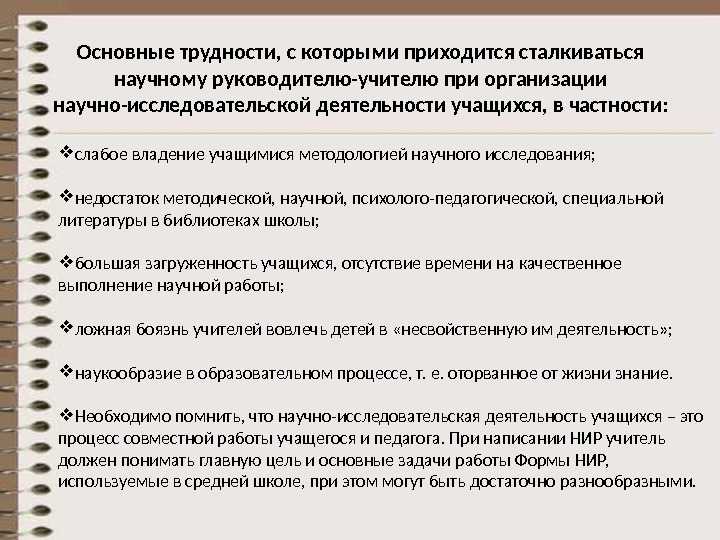 Основные трудности, с которыми приходится сталкиваться научному руководителю-учителю при организации научно-исследовательской деятельности учащихся, в частности:

❖слабое владение учащимися методологией научного исследования;

❖недостаток методической, научной, психолого-педагогической, специальной литературы в библиотеках школы;

❖большая загруженность учащихся, отсутствие времени на качественное выполнение научной работы;

❖ложная боязнь учителей вовлечь детей в «несвойственную им деятельность»;

❖наукообразие в образовательном процессе, т. е. оторванное от жизни знание.

❖Необходимо помнить, что научно-исследовательская деятельность учащихся – это процесс совместной работы учащегося и педагога. При написании НИР учитель должен понимать главную цель и основные задачи работы Формы НИР, используемые в средней школе, при этом могут быть достаточно разнообразными.